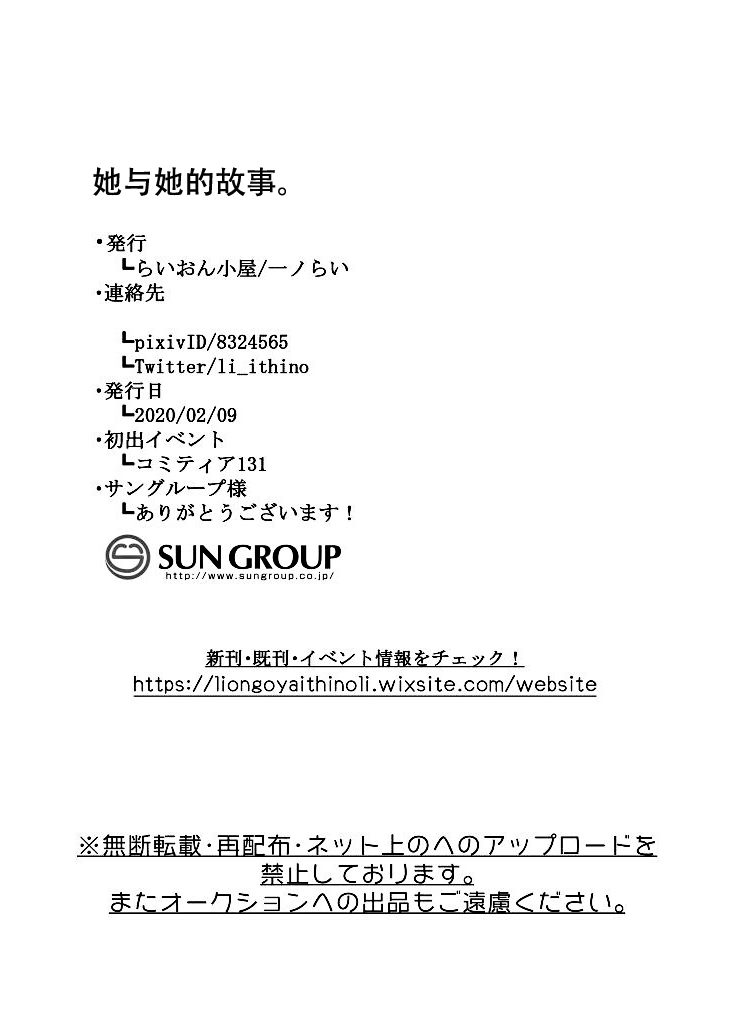 她与她的故事。

・発行
┗らいおん小屋/一ノらい
・連絡先

┗pixivID/8324565
┗Twitter/li_ithino
・発行日
┗2020/02/09
・初出イベント
┗コミティア131
・サングループ様
┗ありがとうございます！

SUN GROUP
http://www.sungroup.co.jp/

新刊・既刊・イベント情報をチェック！
https://liongoyaithinoli.wixsite.com/website

※無断転載・再配布・ネット上のへのアップロードを禁止しております。
またオークションへの出品もご遠慮ください。